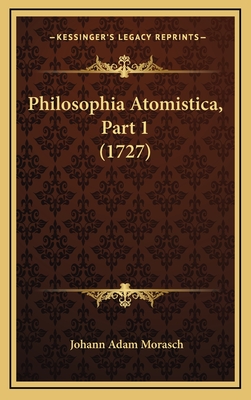 —KESSINGER'S LEGACY REPRINTS—

Philosophia Atomistica, Part 1 (1727)

Johann Adam Morasch